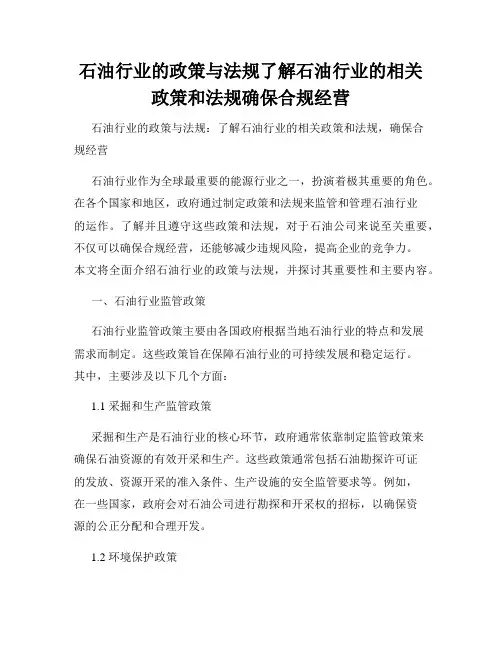 石油行业的政策与法规了解石油行业的相关政策和法规确保合规经营

石油行业的政策与法规：了解石油行业的相关政策和法规，确保合规经营

石油行业作为全球最重要的能源行业之一，扮演着极其重要的角色。在各个国家和地区，政府通过制定政策和法规来监管和管理石油行业的运作。了解并且遵守这些政策和法规，对于石油公司来说至关重要，不仅可以确保合规经营，还能够减少违规风险，提高企业的竞争力。本文将全面介绍石油行业的政策与法规，并探讨其重要性和主要内容。

一、石油行业监管政策

石油行业监管政策主要由各国政府根据当地石油行业的特点和发展需求而制定。这些政策旨在保障石油行业的可持续发展和稳定运行。其中，主要涉及以下几个方面：

1.1 采掘和生产监管政策

采掘和生产是石油行业的核心环节，政府通常依靠制定监管政策来确保石油资源的有效开采和生产。这些政策通常包括石油勘探许可证的发放、资源开采的准入条件、生产设施的安全监管要求等。例如，在一些国家，政府会对石油公司进行勘探和开采权的招标，以确保资源的公正分配和合理开发。

1.2 环境保护政策